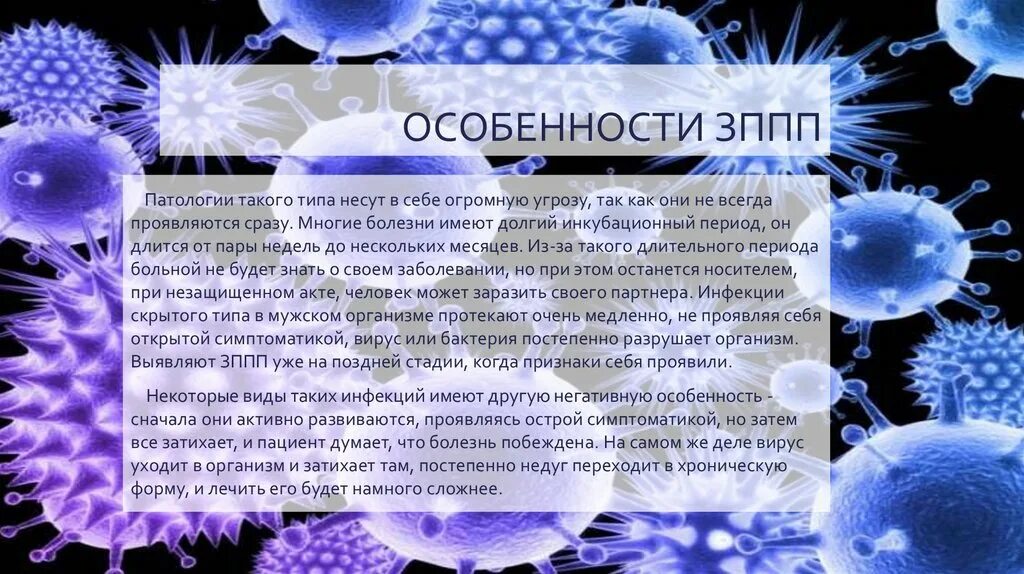 ОСОБЕННОСТИ ЗППП

Патологии такого типа несут в себе огромную угрозу, так как они не всегда проявляются сразу. Многие болезни имеют долгий инкубационный период, он длится от пары недель до нескольких месяцев. Из-за такого длительного периода больной не будет знать о своем заболевании, но при этом останется носителем, при незащищенном акте, человек может заразить своего партнера. Инфекции скрытого типа в мужском организме протекают очень медленно, не проявляя себя открытой симптоматикой, вирус или бактерия постепенно разрушает организм. Выявляют ЗППП уже на поздней стадии, когда признаки себя проявили.

Некоторые виды таких инфекций имеют другую негативную особенность - сначала они активно развиваются, проявляясь острой симптоматикой, но затем все затихает, и пациент думает, что болезнь побеждена. На самом же деле вирус уходит в организм и затихает там, постепенно недуг переходит в хроническую форму, и лечить его будет намного сложнее.